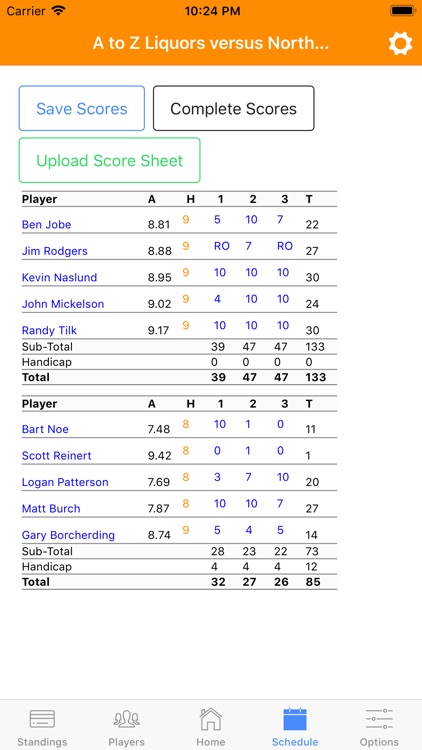 Carrier 10:24 PM

A to Z Liquors versus North...

Save Scores

Complete Scores

Upload Score Sheet

| Player | A | H | 1 | 2 | 3 | T |
|---|---|---|---|---|---|---|
| Ben Jobe | 8.81 | 9 | 5 | 10 | 7 | 22 |
| Jim Rodgers | 8.88 | 9 | RO | 7 | RO | 27 |
| Kevin Naslund | 8.95 | 9 | 10 | 10 | 10 | 30 |
| John Mickelson | 9.02 | 9 | 4 | 10 | 10 | 24 |
| Randy Tilk | 9.17 | 9 | 10 | 10 | 10 | 30 |
| Sub-Total | | | 39 | 47 | 47 | 133 |
| Handicap | | | 0 | 0 | 0 | 0 |
| Total | | | 39 | 47 | 47 | 133 |

| Player | A | H | 1 | 2 | 3 | T |
|---|---|---|---|---|---|---|
| Bart Noe | 7.48 | 8 | 10 | 1 | 0 | 11 |
| Scott Reinert | 9.42 | 8 | 0 | 1 | 0 | 1 |
| Logan Patterson | 7.69 | 8 | 3 | 7 | 10 | 20 |
| Matt Burch | 7.87 | 8 | 10 | 10 | 7 | 27 |
| Gary Borcherding | 8.74 | 9 | 5 | 4 | 5 | 14 |
| Sub-Total | | | 28 | 23 | 22 | 73 |
| Handicap | | | 4 | 4 | 4 | 12 |
| Total | | | 32 | 27 | 26 | 85 |

Standings Players Home Schedule Options